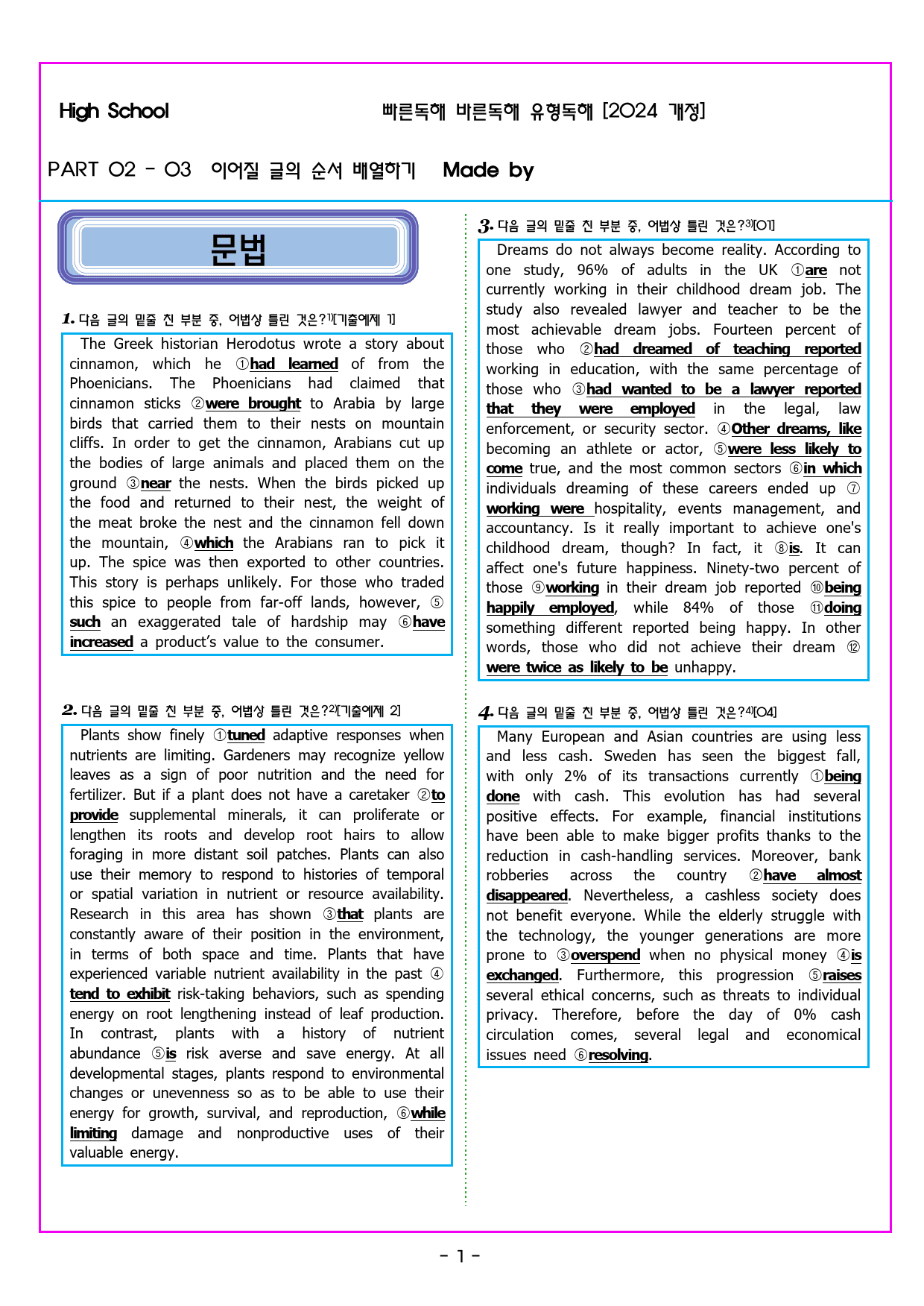 High School 빠른독해 바른독해 유형독해 [2024 개정]

PART 02 - 03 이어질 글의 순서 배열하기 Made by

문법

1. 다음 글의 밑줄 친 부분 중, 어법상 틀린 것은?$^{1)}$[기출예제 1]

The Greek historian Herodotus wrote a story about cinnamon, which he ①had learned of from the Phoenicians. The Phoenicians had claimed that cinnamon sticks ②were brought to Arabia by large birds that carried them to their nests on mountain cliffs. In order to get the cinnamon, Arabians cut up the bodies of large animals and placed them on the ground ③near the nests. When the birds picked up the food and returned to their nest, the weight of the meat broke the nest and the cinnamon fell down the mountain, ④which the Arabians ran to pick it up. The spice was then exported to other countries. This story is perhaps unlikely. For those who traded this spice to people from far-off lands, however, ⑤such an exaggerated tale of hardship may ⑥have increased a product's value to the consumer.

2. 다음 글의 밑줄 친 부분 중, 어법상 틀린 것은?$^{2)}$[기출예제 2]

Plants show finely ①tuned adaptive responses when nutrients are limiting. Gardeners may recognize yellow leaves as a sign of poor nutrition and the need for fertilizer. But if a plant does not have a caretaker ②to provide supplemental minerals, it can proliferate or lengthen its roots and develop root hairs to allow foraging in more distant soil patches. Plants can also use their memory to respond to histories of temporal or spatial variation in nutrient or resource availability. Research in this area has shown ③that plants are constantly aware of their position in the environment, in terms of both space and time. Plants that have experienced variable nutrient availability in the past ④tend to exhibit risk-taking behaviors, such as spending energy on root lengthening instead of leaf production. In contrast, plants with a history of nutrient abundance ⑤is risk averse and save energy. At all developmental stages, plants respond to environmental changes or unevenness so as to be able to use their energy for growth, survival, and reproduction, ⑥while limiting damage and nonproductive uses of their valuable energy.

3. 다음 글의 밑줄 친 부분 중, 어법상 틀린 것은?$^{3)}$[01]

Dreams do not always become reality. According to one study, 96% of adults in the UK ①are not currently working in their childhood dream job. The study also revealed lawyer and teacher to be the most achievable dream jobs. Fourteen percent of those who ②had dreamed of teaching reported working in education, with the same percentage of those who ③had wanted to be a lawyer reported that they were employed in the legal, law enforcement, or security sector. ④Other dreams, like becoming an athlete or actor, ⑤were less likely to come true, and the most common sectors ⑥in which individuals dreaming of these careers ended up ⑦working were hospitality, events management, and accountancy. Is it really important to achieve one's childhood dream, though? In fact, it ⑧is. It can affect one's future happiness. Ninety-two percent of those ⑨working in their dream job reported ⑩being happily employed, while 84% of those ⑪doing something different reported being happy. In other words, those who did not achieve their dream ⑫were twice as likely to be unhappy.

4. 다음 글의 밑줄 친 부분 중, 어법상 틀린 것은?$^{4)}$[04]

Many European and Asian countries are using less and less cash. Sweden has seen the biggest fall, with only 2% of its transactions currently ①being done with cash. This evolution has had several positive effects. For example, financial institutions have been able to make bigger profits thanks to the reduction in cash-handling services. Moreover, bank robberies across the country ②have almost disappeared. Nevertheless, a cashless society does not benefit everyone. While the elderly struggle with the technology, the younger generations are more prone to ③overspend when no physical money ④is exchanged. Furthermore, this progression ⑤raises several ethical concerns, such as threats to individual privacy. Therefore, before the day of 0% cash circulation comes, several legal and economical issues need ⑥resolving.

- 1 -